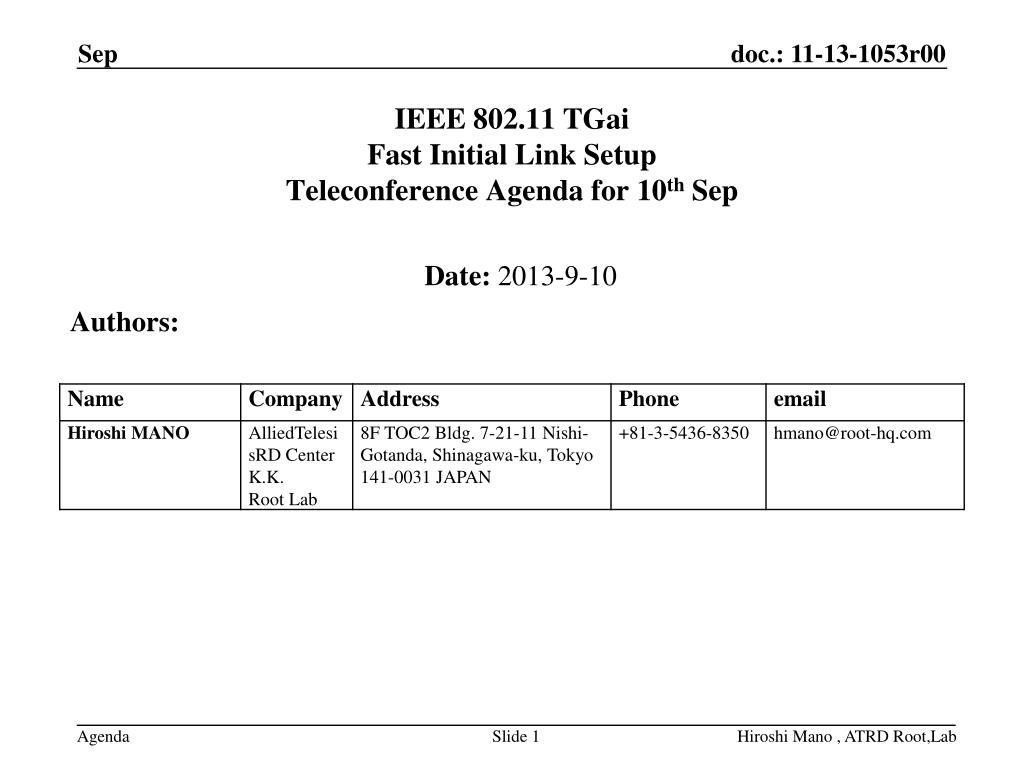 Sep

doc.: 11-13-1053r00

IEEE 802.11 TGai
Fast Initial Link Setup
Teleconference Agenda for 10$^{th}$ Sep

Date: 2013-9-10

Authors:

| Name | Company | Address | Phone | email |
|---|---|---|---|---|
| Hiroshi MANO | AlliedTelesisRD Center K.K. Root Lab | 8F TOC2 Bldg. 7-21-11 Nishi-Gotanda, Shinagawa-ku, Tokyo 141-0031 JAPAN | +81-3-5436-8350 | hmano@root-hq.com |

Agenda

Slide 1

Hiroshi Mano , ATRD Root,Lab